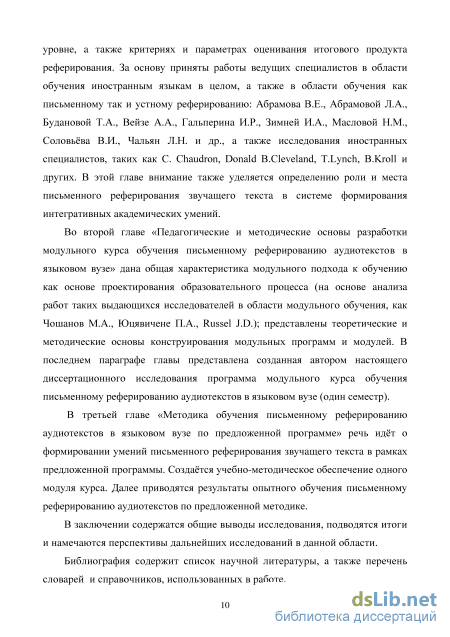 уровне, а также критериях и параметрах оценивания итогового продукта реферирования. За основу приняты работы ведущих специалистов в области обучения иностранным языкам в целом, а также в области обучения как письменному так и устному реферированию: Абрамова В.Е., Абрамовой Л.А., Будановой Т.А., Вейзе А.А., Гальперина И.Р., Зимней И.А., Масловой Н.М., Соловьёва В.И., Чальян Л.Н. и др., а также исследования иностранных специалистов, таких как C. Chaudron, Donald B.Cleveland, T.Lynch, B.Kroll и других. В этой главе внимание также уделяется определению роли и места письменного реферирования звучащего текста в системе формирования интегративных академических умений.

Во второй главе «Педагогические и методические основы разработки модульного курса обучения письменному реферированию аудиотекстов в языковом вузе» дана общая характеристика модульного подхода к обучению как основе проектирования образовательного процесса (на основе анализа работ таких выдающихся исследователей в области модульного обучения, как Чошанов М.А., Юцявичене П.А., Russel J.D.); представлены теоретические и методические основы конструирования модульных программ и модулей. В последнем параграфе главы представлена созданная автором настоящего диссертационного исследования программа модульного курса обучения письменному реферированию аудиотекстов в языковом вузе (один семестр).

В третьей главе «Методика обучения письменному реферированию аудиотекстов в языковом вузе по предложенной программе» речь идёт о формировании умений письменного реферирования звучащего текста в рамках предложенной программы. Создаётся учебно-методическое обеспечение одного модуля курса. Далее приводятся результаты опытного обучения письменному реферированию аудиотекстов по предложенной методике.

В заключении содержатся общие выводы исследования, подводятся итоги и намечаются перспективы дальнейших исследований в данной области.

Библиография содержит список научной литературы, а также перечень словарей и справочников, использованных в работе.

10

dsLib.net
библиотека диссертаций